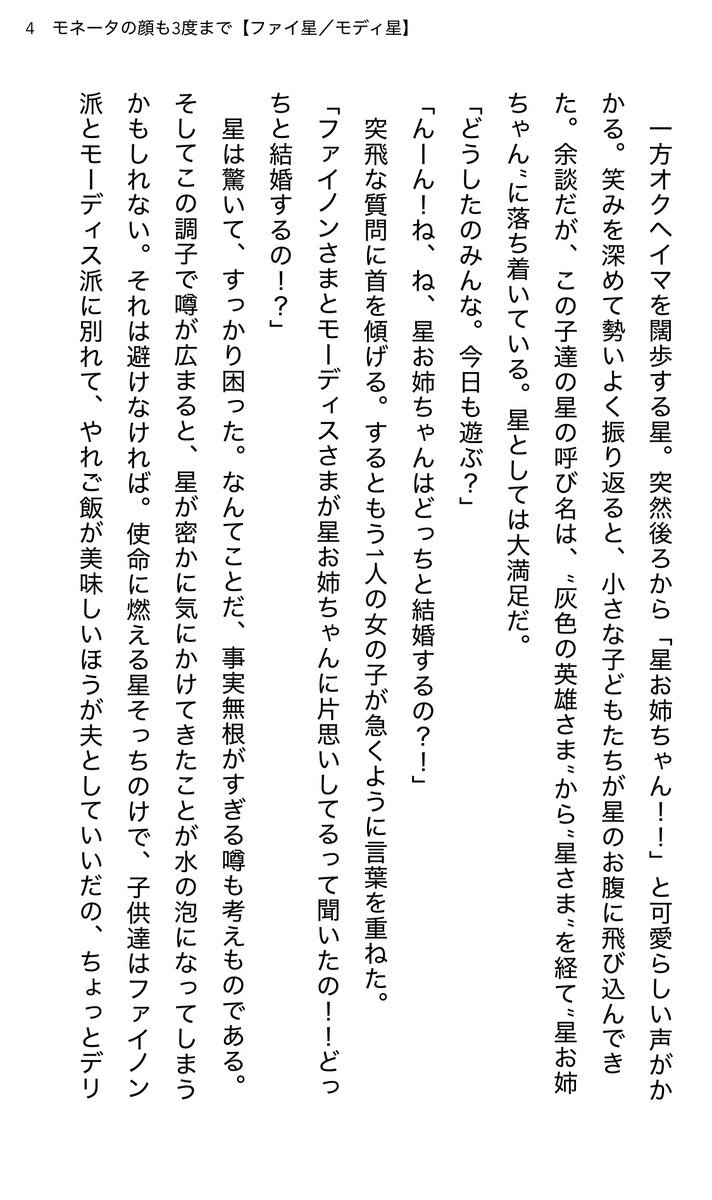 4　モネータの顔も3度まで【ファイ星／モディ星】

一方オクヘイマを闊歩する星。突然後ろから「星お姉ちゃん！！」と可愛らしい声がかかる。笑みを深めて勢いよく振り返ると、小さな子どもたちが星のお腹に飛び込んできた。余談だが、この子達の星の呼び名は、〝灰色の英雄さま〟から〝星さま〟を経て〝星お姉ちゃん〟に落ち着いている。星としては大満足だ。

「どうしたのみんな。今日も遊ぶ？」

「んーん！ね、ね、星お姉ちゃんはどっちと結婚するの？！」

突飛な質問に首を傾げる。するともう1人の女の子が急くように言葉を重ねた。

「ファイノンさまとモーディスさまが星お姉ちゃんに片思いしてるって聞いたの！！どっちと結婚するの！？」

星は驚いて、すっかり困った。なんてことだ、事実無根がすぎる噂も考えものである。そしてこの調子で噂が広まると、星が密かに気にかけてきたことが水の泡になってしまうかもしれない。それは避けなければ。使命に燃える星そっちのけで、子供達はファイノン派とモーディス派に別れて、やれご飯が美味しいほうが夫としていいだの、ちょっとデリ